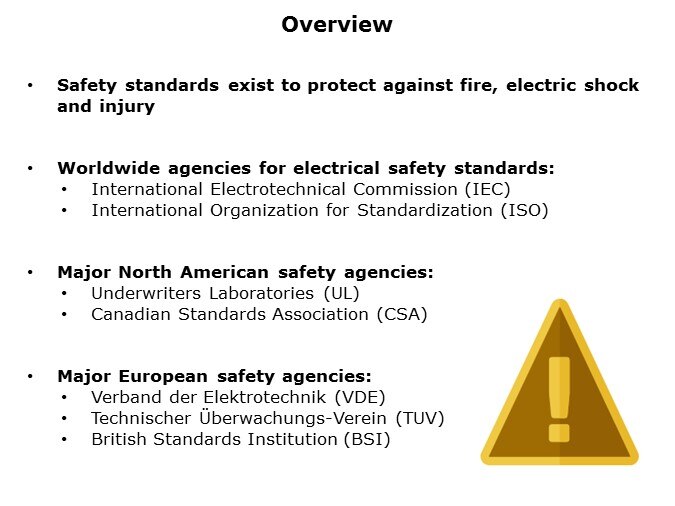 Overview

• Safety standards exist to protect against fire, electric shock and injury

• Worldwide agencies for electrical safety standards:
• International Electrotechnical Commission (IEC)
• International Organization for Standardization (ISO)

• Major North American safety agencies:
• Underwriters Laboratories (UL)
• Canadian Standards Association (CSA)

• Major European safety agencies:
• Verband der Elektrotechnik (VDE)
• Technischer Überwachungs-Verein (TUV)
• British Standards Institution (BSI)